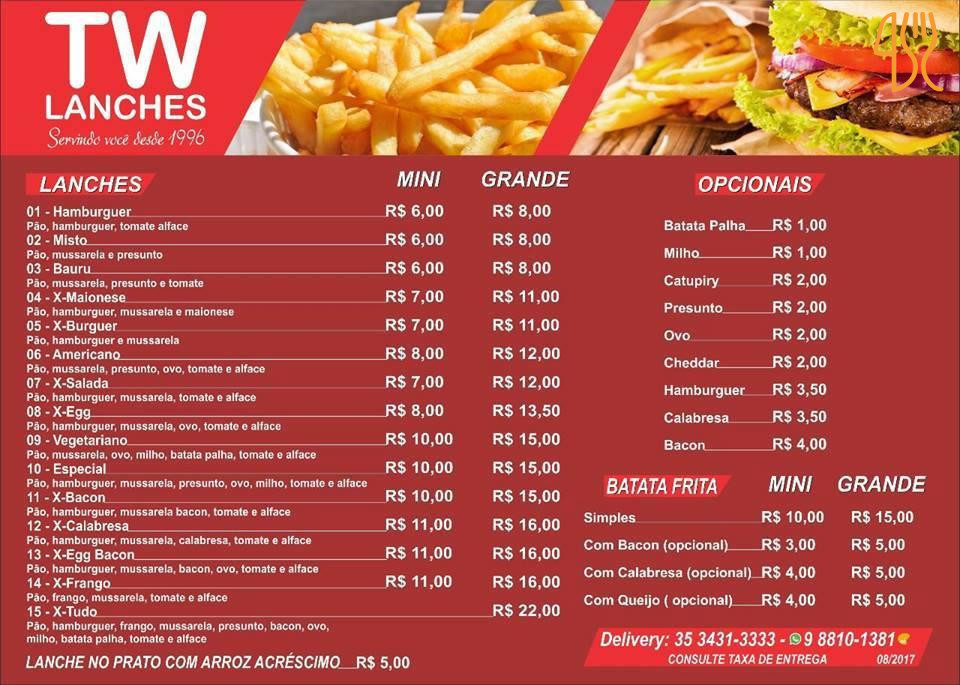 TW
LANCHES
Servindo você desde 1996

LANCHES MINI GRANDE

01 - Hamburguer R$ 6,00 R$ 8,00
Pão, hamburguer, tomate alface
02 - Misto R$ 6,00 R$ 8,00
Pão, mussarela e presunto
03 - Bauru R$ 6,00 R$ 8,00
Pão, mussarela, presunto e tomate
04 - X-Maionese R$ 7,00 R$ 11,00
Pão, hamburguer, mussarela e maionese
05 - X-Burguer R$ 7,00 R$ 11,00
Pão, hamburguer e mussarela
06 - Americano R$ 8,00 R$ 12,00
Pão, mussarela, presunto, ovo, tomate e alface
07 - X-Salada R$ 7,00 R$ 12,00
Pão, hamburguer, mussarela, tomate e alface
08 - X-Egg R$ 8,00 R$ 13,50
Pão, hamburguer, mussarela, ovo, tomate e alface
09 - Vegetariano R$ 10,00 R$ 15,00
Pão, mussarela, ovo, milho, batata palha, tomate e alface
10 - Especial R$ 10,00 R$ 15,00
Pão, hamburguer, mussarela, presunto, ovo, milho, tomate e alface
11 - X-Bacon R$ 10,00 R$ 15,00
Pão, hamburguer, mussarela bacon, tomate e alface
12 - X-Calabresa R$ 11,00 R$ 16,00
Pão, hamburguer, mussarela, calabresa, tomate e alface
13 - X-Egg Bacon R$ 11,00 R$ 16,00
Pão, hamburguer, mussarela, bacon, ovo, tomate e alface
14 - X-Frango R$ 11,00 R$ 16,00
Pão, frango, mussarela, tomate e alface
15 - X-Tudo R$ 22,00
Pão, hamburguer, frango, mussarela, presunto, bacon, ovo, milho, batata palha, tomate e alface

LANCHE NO PRATO COM ARROZ ACRÉSCIMO R$ 5,00

OPCIONAIS

Batata Palha R$ 1,00
Milho R$ 1,00
Catupiry R$ 2,00
Presunto R$ 2,00
Ovo R$ 2,00
Cheddar R$ 2,00
Hamburguer R$ 3,50
Calabresa R$ 3,50
Bacon R$ 4,00

BATATA FRITA MINI GRANDE

Simples R$ 10,00 R$ 15,00
Com Bacon (opcional) R$ 3,00 R$ 5,00
Com Calabresa (opcional) R$ 4,00 R$ 5,00
Com Queijo ( opcional) R$ 4,00 R$ 5,00

Delivery: 35 3431-3333 - 9 8810-1381
CONSULTE TAXA DE ENTREGA
08/2017